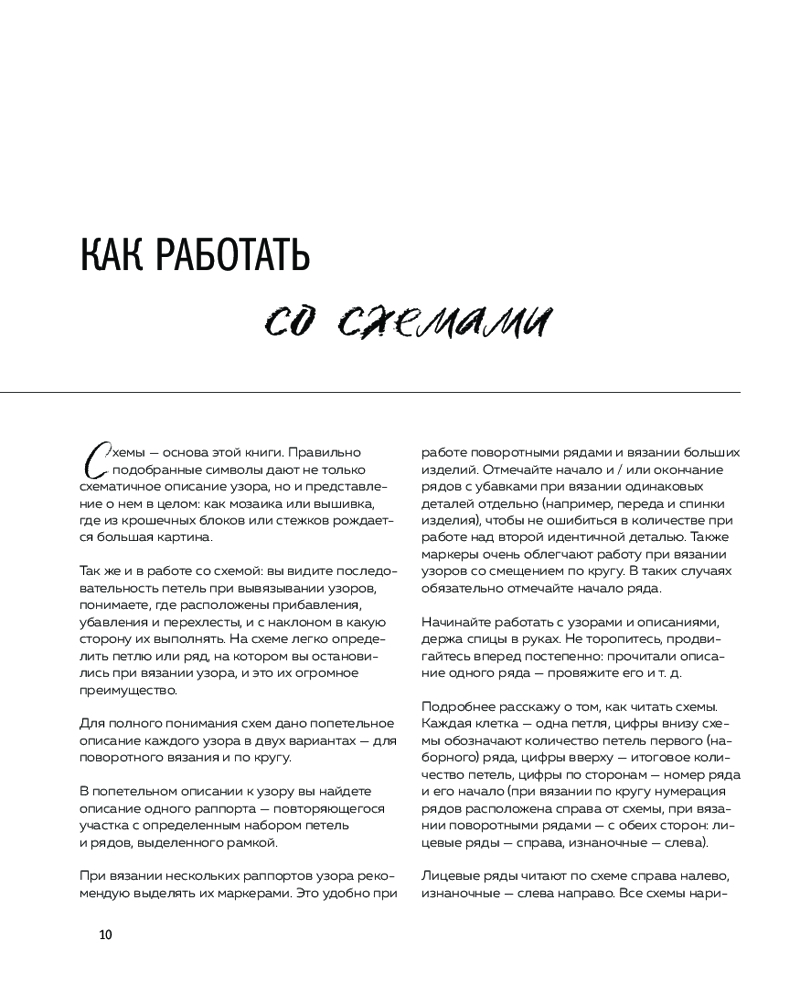 КАК РАБОТАТЬ

со схемами

Схемы — основа этой книги. Правильно подобранные символы дают не только схематичное описание узора, но и представление о нем в целом: как мозаика или вышивка, где из крошечных блоков или стежков рождается большая картина.

Так же и в работе со схемой: вы видите последовательность петель при вывязывании узоров, понимаете, где расположены прибавления, убавления и перехлесты, и с наклоном в какую сторону их выполнять. На схеме легко определить петлю или ряд, на котором вы остановились при вязании узора, и это их огромное преимущество.

Для полного понимания схем дано попетельное описание каждого узора в двух вариантах — для поворотного вязания и по кругу.

В попетельном описании к узору вы найдете описание одного раппорта — повторяющегося участка с определенным набором петель и рядов, выделенного рамкой.

При вязании нескольких раппортов узора рекомендую выделять их маркерами. Это удобно при работе поворотными рядами и вязании больших изделий. Отмечайте начало и / или окончание рядов с убавками при вязании одинаковых деталей отдельно (например, переда и спинки изделия), чтобы не ошибиться в количестве при работе над второй идентичной деталью. Также маркеры очень облегчают работу при вязании узоров со смещением по кругу. В таких случаях обязательно отмечайте начало ряда.

Начинайте работать с узорами и описаниями, держа спицы в руках. Не торопитесь, продвигайтесь вперед постепенно: прочитали описание одного ряда — провяжите его и т. д.

Подробнее расскажу о том, как читать схемы. Каждая клетка — одна петля, цифры внизу схемы обозначают количество петель первого (наборного) ряда, цифры вверху — итоговое количество петель, цифры по сторонам — номер ряда и его начало (при вязании по кругу нумерация рядов расположена справа от схемы, при вязании поворотными рядами — с обеих сторон: лицевые ряды — справа, изнаночные — слева).

Лицевые ряды читают по схеме справа налево, изнаночные — слева направо. Все схемы нари-

10